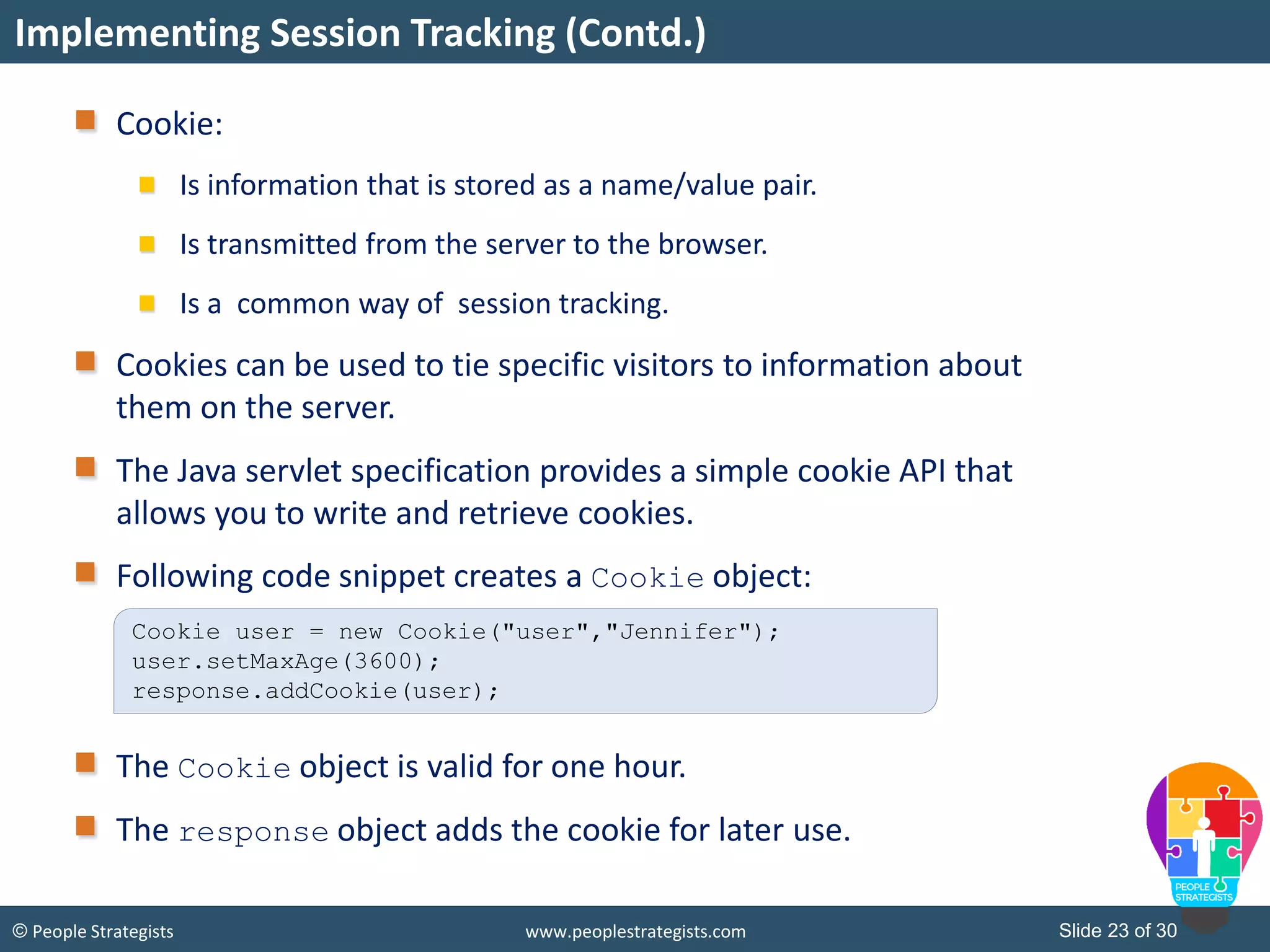 Implementing Session Tracking (Contd.)

Cookie:

Is information that is stored as a name/value pair.

Is transmitted from the server to the browser.

Is a  common way of  session tracking.

Cookies can be used to tie specific visitors to information about them on the server.

The Java servlet specification provides a simple cookie API that allows you to write and retrieve cookies.

Following code snippet creates a Cookie object:

Cookie user = new Cookie("user","Jennifer");
user.setMaxAge(3600);
response.addCookie(user);

The Cookie object is valid for one hour.

The response object adds the cookie for later use.

PEOPLE STRATEGISTS

© People Strategists

www.peoplestrategists.com

Slide 23 of 30